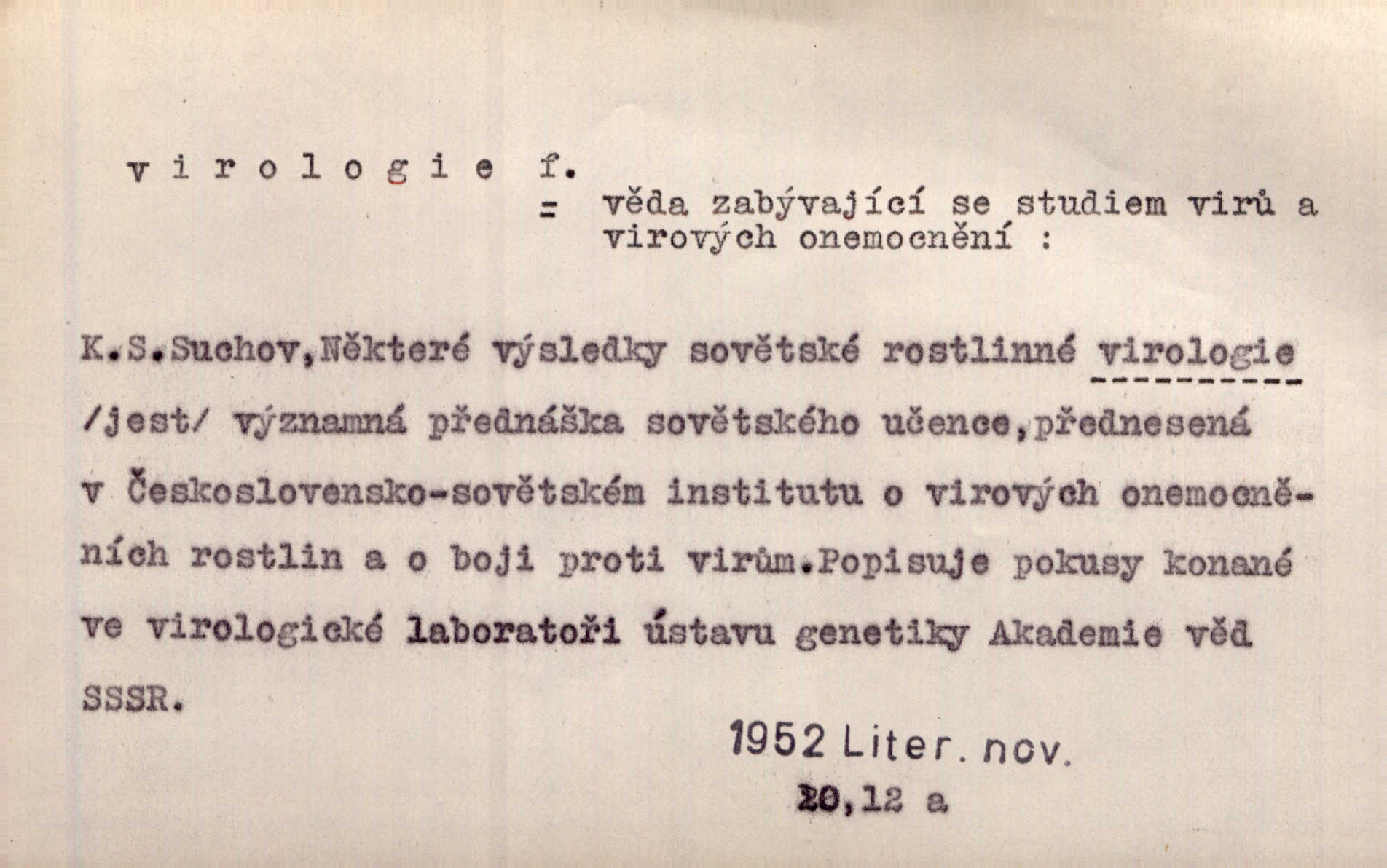 v i r o l o g i e f.

= věda zabývající se studiem virů a virových onemocnění :

K.S.Suchov,Některé výsledky sovětské rostlinné virologie /jest/ významná přednáška sovětského učence,přednesená v Československo-sovětském institutu o virových onemocněních rostlin a o boji proti virům.Popisuje pokusy konané ve virologické laboratoři ústavu genetiky Akademie věd SSSR.

1952 Liter. nov.
20,12 a